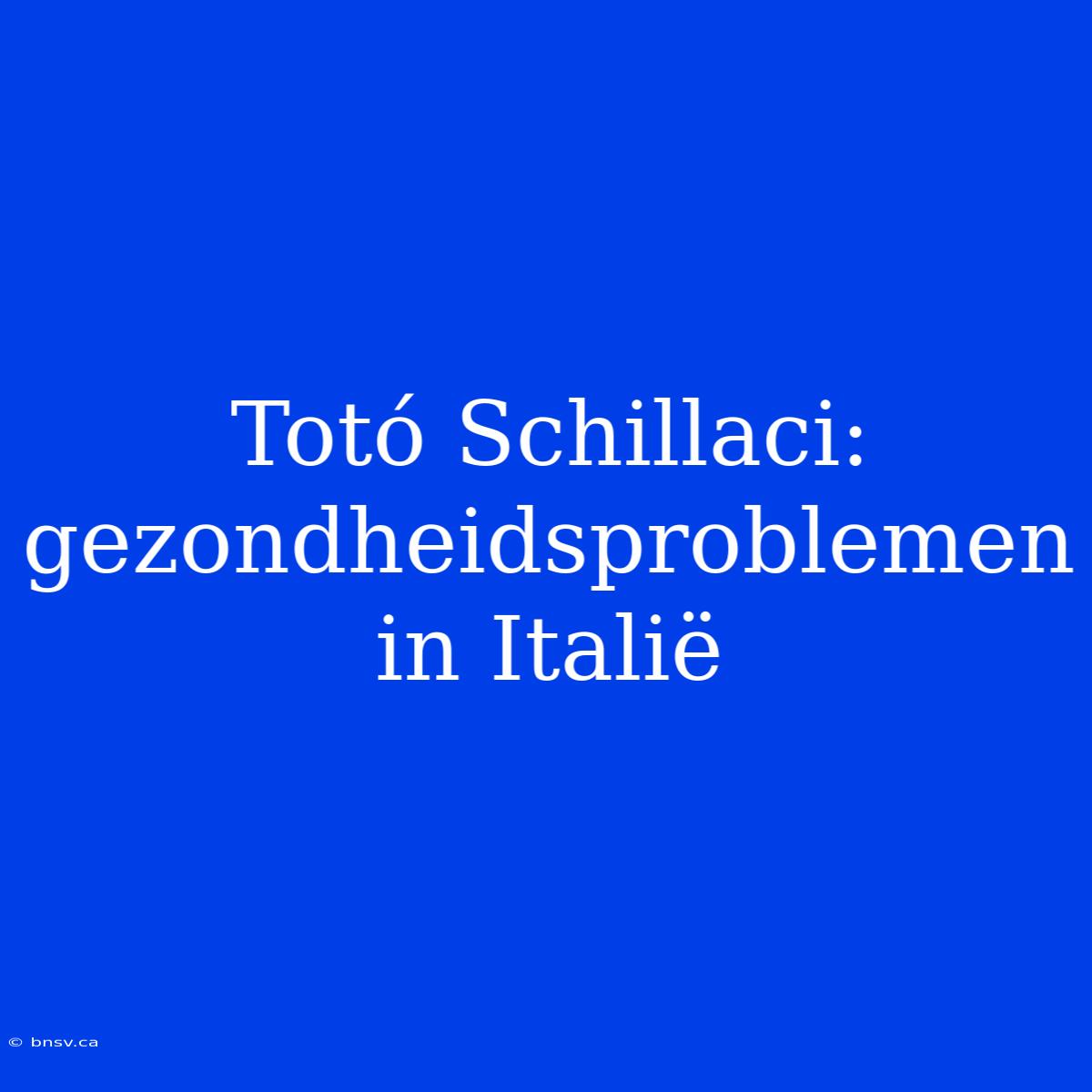 Totó Schillaci: gezondheidsproblemen in Italië

© bnsv.ca